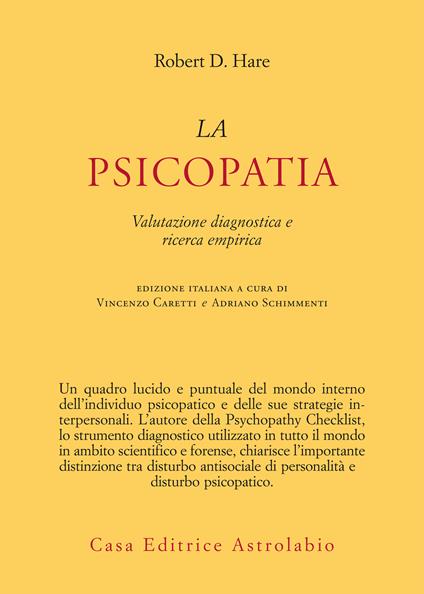 Robert D. Hare

LA
PSICOPATIA

Valutazione diagnostica e ricerca empirica

EDIZIONE ITALIANA A CURA DI
VINCENZO CARETTI e ADRIANO SCHIMMENTI

Un quadro lucido e puntuale del mondo interno dell'individuo psicopatico e delle sue strategie interpersonali. L'autore della Psychopathy Checklist, lo strumento diagnostico utilizzato in tutto il mondo in ambito scientifico e forense, chiarisce l'importante distinzione tra disturbo antisociale di personalità e disturbo psicopatico.

Casa Editrice Astrolabio